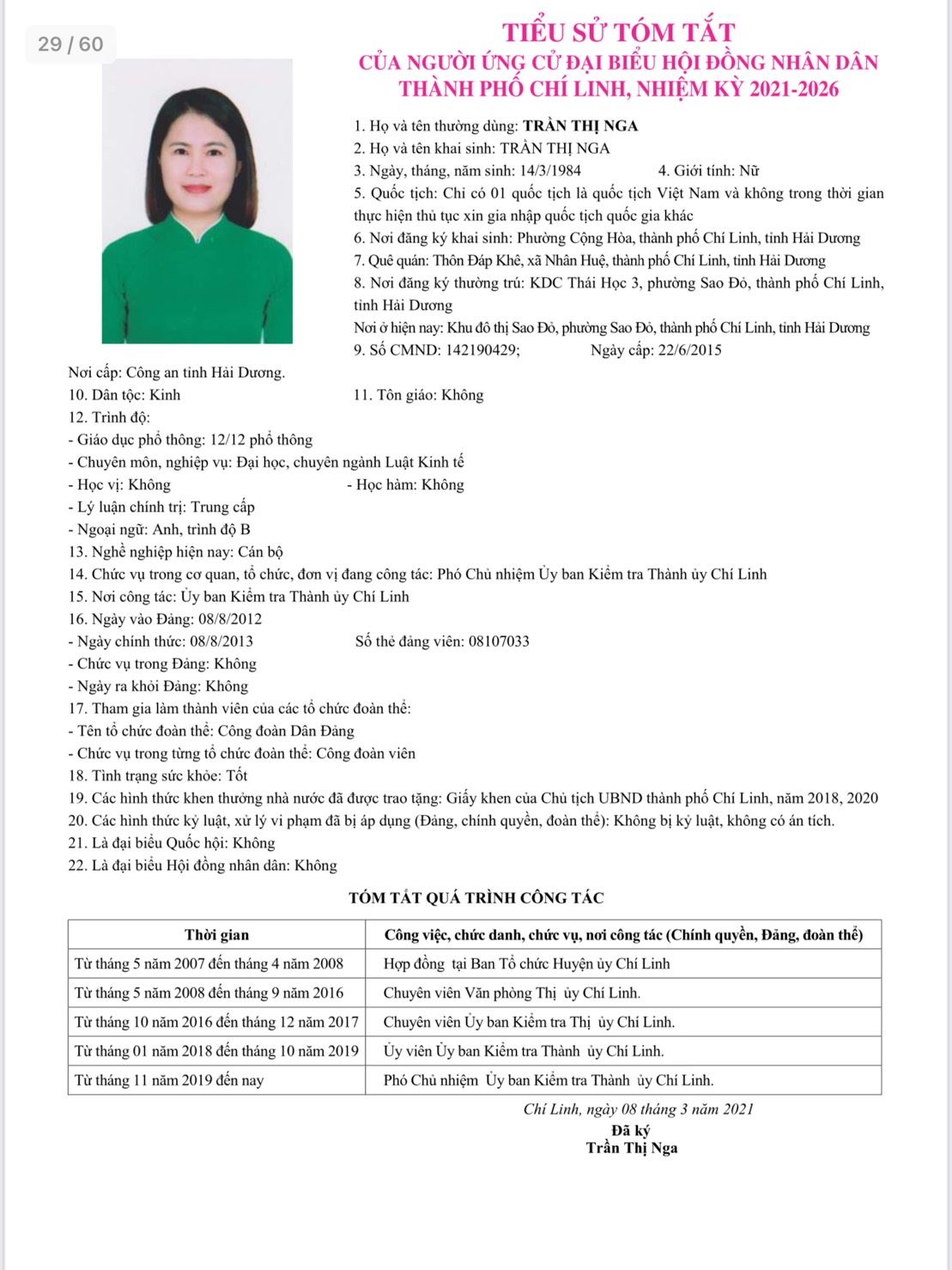 29 / 60

TIỂU SỬ TÓM TẮT
CỦA NGƯỜI ỨNG CỬ ĐẠI BIỂU HỘI ĐỒNG NHÂN DÂN
THÀNH PHỐ CHÍ LINH, NHIỆM KỲ 2021-2026

1. Họ và tên thường dùng: TRẦN THỊ NGA
2. Họ và tên khai sinh: TRẦN THỊ NGA
3. Ngày, tháng, năm sinh: 14/3/1984 4. Giới tính: Nữ
5. Quốc tịch: Chỉ có 01 quốc tịch là quốc tịch Việt Nam và không trong thời gian thực hiện thủ tục xin gia nhập quốc tịch quốc gia khác
6. Nơi đăng ký khai sinh: Phường Cộng Hòa, thành phố Chí Linh, tỉnh Hải Dương
7. Quê quán: Thôn Đáp Khê, xã Nhân Huệ, thành phố Chí Linh, tỉnh Hải Dương
8. Nơi đăng ký thường trú: KDC Thái Học 3, phường Sao Đỏ, thành phố Chí Linh, tỉnh Hải Dương
Nơi ở hiện nay: Khu đô thị Sao Đỏ, phường Sao Đỏ, thành phố Chí Linh, tỉnh Hải Dương
9. Số CMND: 142190429; Ngày cấp: 22/6/2015
Nơi cấp: Công an tỉnh Hải Dương.
10. Dân tộc: Kinh 11. Tôn giáo: Không
12. Trình độ:
- Giáo dục phổ thông: 12/12 phổ thông
- Chuyên môn, nghiệp vụ: Đại học, chuyên ngành Luật Kinh tế
- Học vị: Không - Học hàm: Không
- Lý luận chính trị: Trung cấp
- Ngoại ngữ: Anh, trình độ B
13. Nghề nghiệp hiện nay: Cán bộ
14. Chức vụ trong cơ quan, tổ chức, đơn vị đang công tác: Phó Chủ nhiệm Ủy ban Kiểm tra Thành ủy Chí Linh
15. Nơi công tác: Ủy ban Kiểm tra Thành ủy Chí Linh
16. Ngày vào Đảng: 08/8/2012
- Ngày chính thức: 08/8/2013 Số thẻ đảng viên: 08107033
- Chức vụ trong Đảng: Không
- Ngày ra khỏi Đảng: Không
17. Tham gia làm thành viên của các tổ chức đoàn thể:
- Tên tổ chức đoàn thể: Công đoàn Dân Đảng
- Chức vụ trong từng tổ chức đoàn thể: Công đoàn viên
18. Tình trạng sức khỏe: Tốt
19. Các hình thức khen thưởng nhà nước đã được trao tặng: Giấy khen của Chủ tịch UBND thành phố Chí Linh, năm 2018, 2020
20. Các hình thức kỷ luật, xử lý vi phạm đã bị áp dụng (Đảng, chính quyền, đoàn thể): Không bị kỷ luật, không có án tích.
21. Là đại biểu Quốc hội: Không
22. Là đại biểu Hội đồng nhân dân: Không

TÓM TẮT QUÁ TRÌNH CÔNG TÁC

| Thời gian | Công việc, chức danh, chức vụ, nơi công tác (Chính quyền, Đảng, đoàn thể) |
|---|---|
| Từ tháng 5 năm 2007 đến tháng 4 năm 2008 | Hợp đồng tại Ban Tổ chức Huyện ủy Chí Linh |
| Từ tháng 5 năm 2008 đến tháng 9 năm 2016 | Chuyên viên Văn phòng Thị ủy Chí Linh. |
| Từ tháng 10 năm 2016 đến tháng 12 năm 2017 | Chuyên viên Ủy ban Kiểm tra Thị ủy Chí Linh. |
| Từ tháng 01 năm 2018 đến tháng 10 năm 2019 | Ủy viên Ủy ban Kiểm tra Thành ủy Chí Linh. |
| Từ tháng 11 năm 2019 đến nay | Phó Chủ nhiệm Ủy ban Kiểm tra Thành ủy Chí Linh. |

Chí Linh, ngày 08 tháng 3 năm 2021
Đã ký
Trần Thị Nga